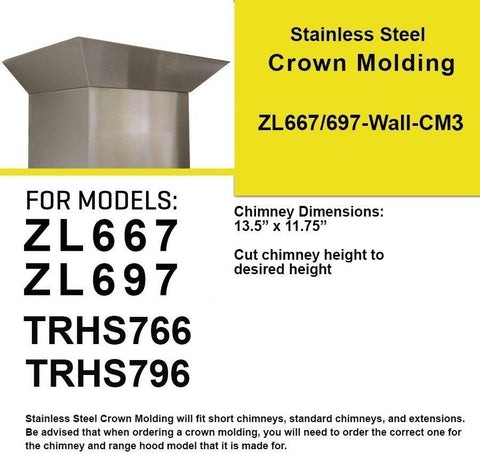 Stainless Steel
Crown Molding

ZL667/697-Wall-CM3

FOR MODELS:
ZL667
ZL697
TRHS766
TRHS796

Chimney Dimensions:
13.5" x 11.75"

Cut chimney height to desired height

Stainless Steel Crown Molding will fit short chimneys, standard chimneys, and extensions. Be advised that when ordering a crown molding, you will need to order the correct one for the chimney and range hood model that it is made for.